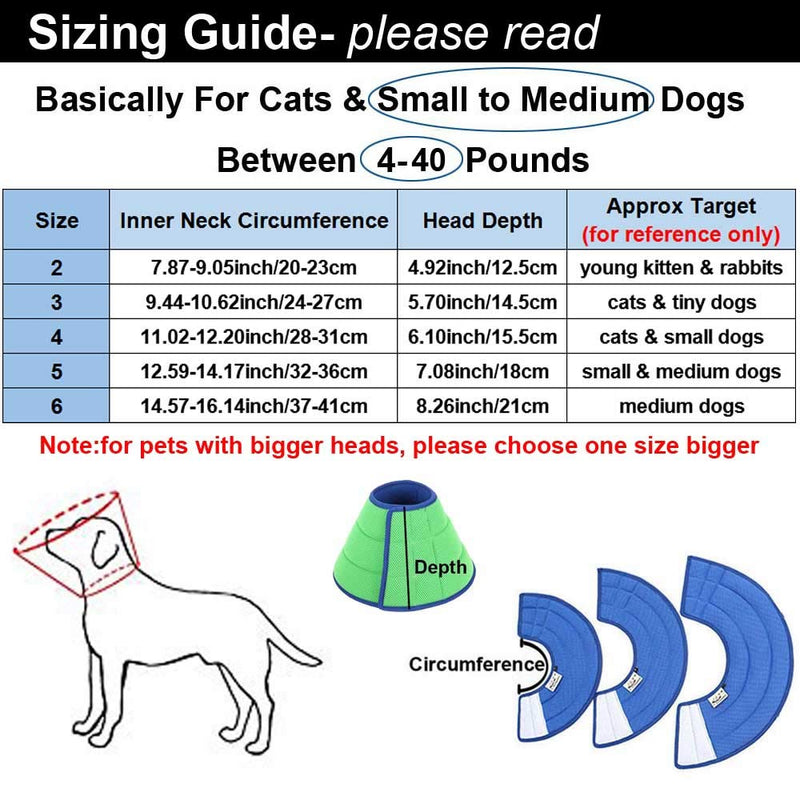 Sizing Guide- please read

Basically For Cats & Small to Medium Dogs

Between 4-40 Pounds

| Size | Inner Neck Circumference | Head Depth | Approx Target (for reference only) |
|---|---|---|---|
| 2 | 7.87-9.05inch/20-23cm | 4.92inch/12.5cm | young kitten & rabbits |
| 3 | 9.44-10.62inch/24-27cm | 5.70inch/14.5cm | cats & tiny dogs |
| 4 | 11.02-12.20inch/28-31cm | 6.10inch/15.5cm | cats & small dogs |
| 5 | 12.59-14.17inch/32-36cm | 7.08inch/18cm | small & medium dogs |
| 6 | 14.57-16.14inch/37-41cm | 8.26inch/21cm | medium dogs |

Note:for pets with bigger heads, please choose one size bigger

Depth

Circumference